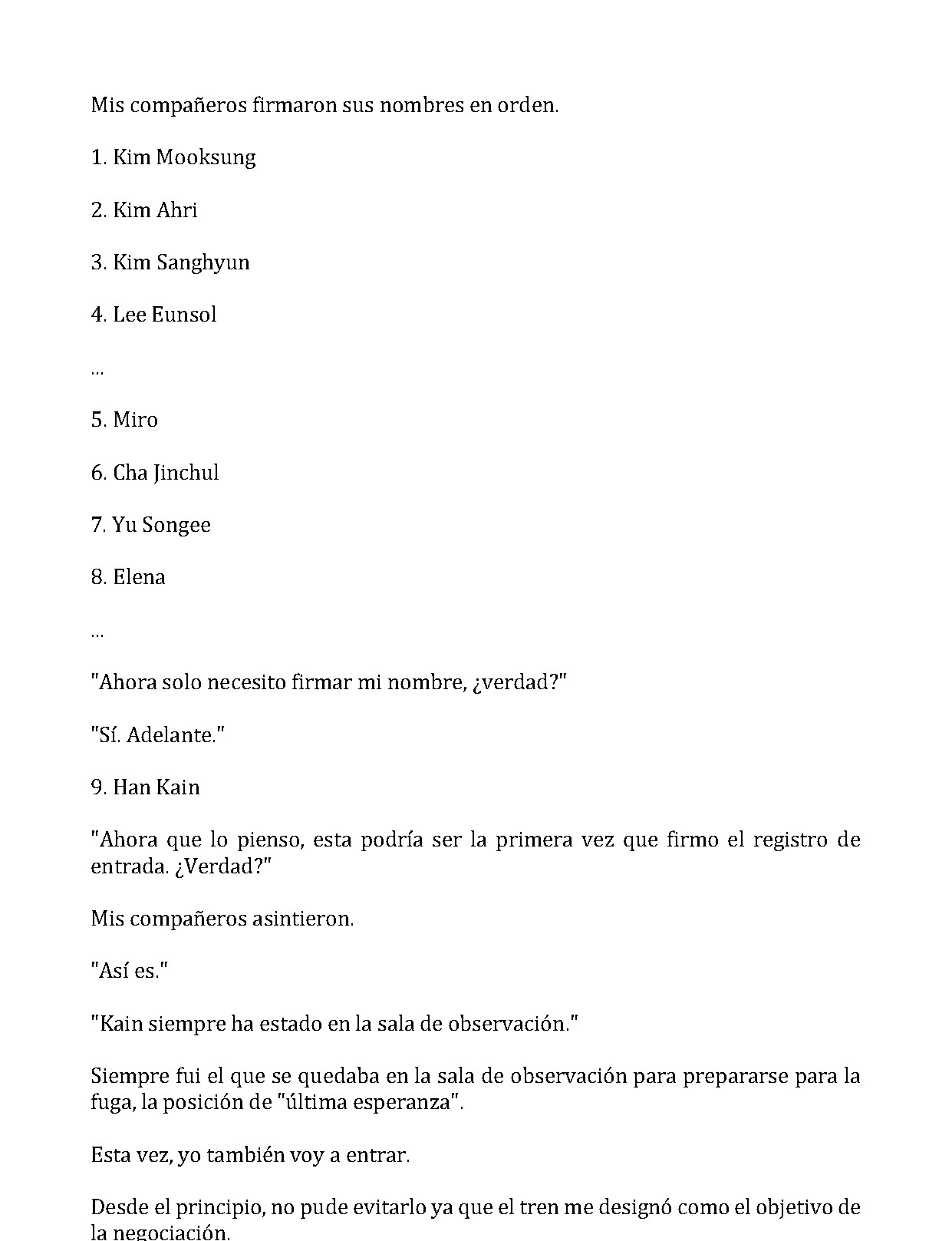 Mis compañeros firmaron sus nombres en orden.

1. Kim Mooksung

2. Kim Ahri

3. Kim Sanghyun

4. Lee Eunsol

...

5. Miro

6. Cha Jinchul

7. Yu Songee

8. Elena

...

"Ahora solo necesito firmar mi nombre, ¿verdad?"

"Sí. Adelante."

9. Han Kain

"Ahora que lo pienso, esta podría ser la primera vez que firmo el registro de entrada. ¿Verdad?"

Mis compañeros asintieron.

"Así es."

"Kain siempre ha estado en la sala de observación."

Siempre fui el que se quedaba en la sala de observación para prepararse para la fuga, la posición de "última esperanza".

Esta vez, yo también voy a entrar.

Desde el principio, no pude evitarlo ya que el tren me designó como el objetivo de la negociación.